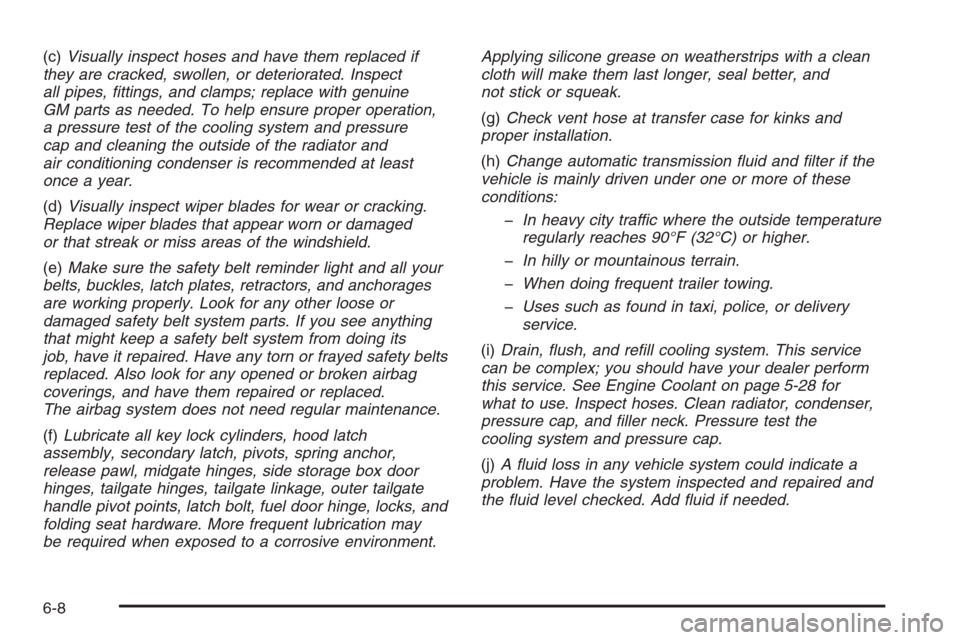 (c) Visually inspect hoses and have them replaced if they are cracked, swollen, or deteriorated. Inspect all pipes, fittings, and clamps; replace with genuine GM parts as needed. To help ensure proper operation, a pressure test of the cooling system and pressure cap and cleaning the outside of the radiator and air conditioning condenser is recommended at least once a year.

(d) Visually inspect wiper blades for wear or cracking. Replace wiper blades that appear worn or damaged or that streak or miss areas of the windshield.

(e) Make sure the safety belt reminder light and all your belts, buckles, latch plates, retractors, and anchorages are working properly. Look for any other loose or damaged safety belt system parts. If you see anything that might keep a safety belt system from doing its job, have it repaired. Have any torn or frayed safety belts replaced. Also look for any opened or broken airbag coverings, and have them repaired or replaced. The airbag system does not need regular maintenance.

(f) Lubricate all key lock cylinders, hood latch assembly, secondary latch, pivots, spring anchor, release pawl, midgate hinges, side storage box door hinges, tailgate hinges, tailgate linkage, outer tailgate handle pivot points, latch bolt, fuel door hinge, locks, and folding seat hardware. More frequent lubrication may be required when exposed to a corrosive environment.

Applying silicone grease on weatherstrips with a clean cloth will make them last longer, seal better, and not stick or squeak.

(g) Check vent hose at transfer case for kinks and proper installation.

(h) Change automatic transmission fluid and filter if the vehicle is mainly driven under one or more of these conditions:

– In heavy city traffic where the outside temperature regularly reaches 90°F (32°C) or higher.

– In hilly or mountainous terrain.

– When doing frequent trailer towing.

– Uses such as found in taxi, police, or delivery service.

(i) Drain, flush, and refill cooling system. This service can be complex; you should have your dealer perform this service. See Engine Coolant on page 5-28 for what to use. Inspect hoses. Clean radiator, condenser, pressure cap, and filler neck. Pressure test the cooling system and pressure cap.

(j) A fluid loss in any vehicle system could indicate a problem. Have the system inspected and repaired and the fluid level checked. Add fluid if needed.

6-8

carmanualsonline.info